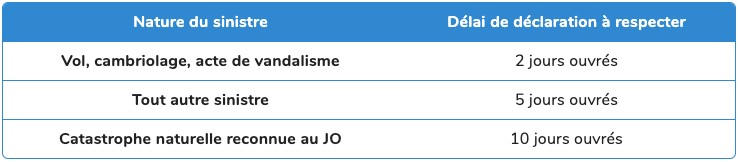 | Nature du sinistre | Délai de déclaration à respecter |
|---|---|
| Vol, cambriolage, acte de vandalisme | 2 jours ouvrés |
| Tout autre sinistre | 5 jours ouvrés |
| Catastrophe naturelle reconnue au JO | 10 jours ouvrés |